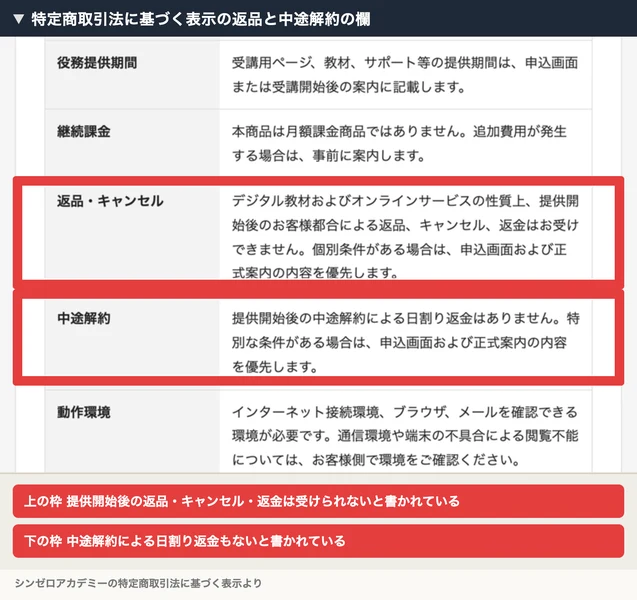 ▼ 特定商取引法に基づく表示の返品と中途解約の欄

| | |
|---|---|
| 役務提供期間 | 受講用ページ、教材、サポート等の提供期間は、申込画面または受講開始後の案内に記載します。 |
| 継続課金 | 本商品は月額課金商品ではありません。追加費用が発生する場合は、事前に案内します。 |
| 返品・キャンセル | デジタル教材およびオンラインサービスの性質上、提供開始後のお客様都合による返品、キャンセル、返金はお受けできません。個別条件がある場合は、申込画面および正式案内の内容を優先します。 |
| 中途解約 | 提供開始後の中途解約による日割り返金はありません。特別な条件がある場合は、申込画面および正式案内の内容を優先します。 |
| 動作環境 | インターネット接続環境、ブラウザ、メールを確認できる環境が必要です。通信環境や端末の不具合による閲覧不能については、お客様側で環境をご確認ください。 |

上の枠 提供開始後の返品・キャンセル・返金は受けられないと書かれている

下の枠 中途解約による日割り返金もないと書かれている

シンゼロアカデミーの特定商取引法に基づく表示より